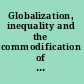 Globalization, inequality and the commodification of ...